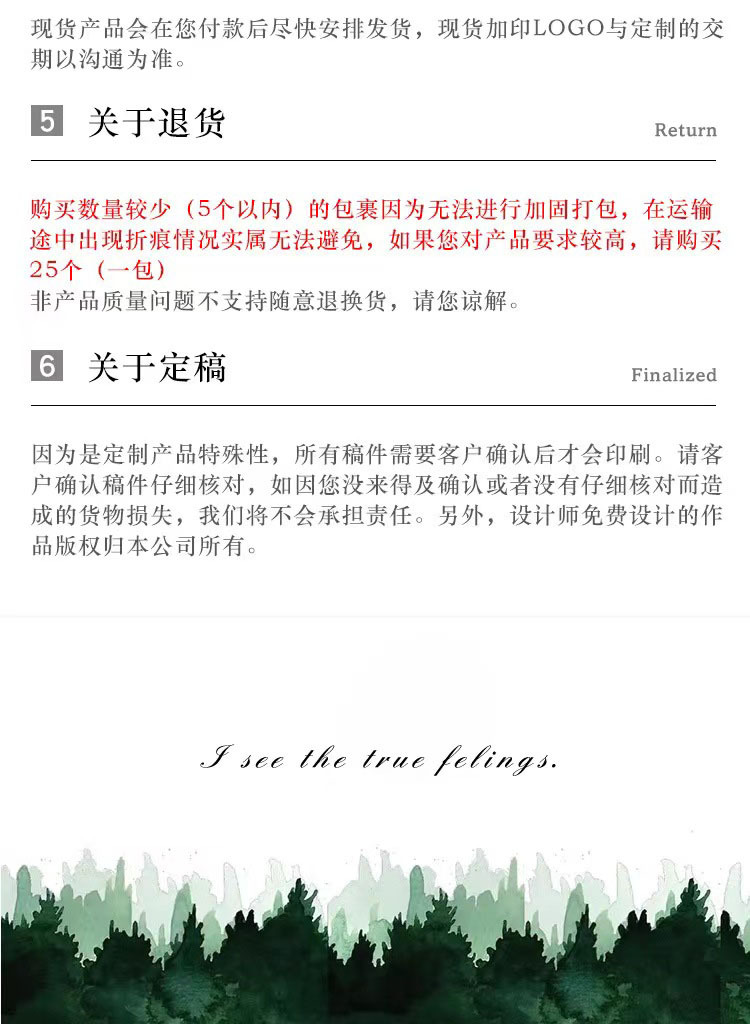 现货产品会在您付款后尽快安排发货，现货加印LOGO与定制的交期以沟通为准。

5 关于退货

Return

购买数量较少（5个以内）的包裹因为无法进行加固打包，在运输途中出现折痕情况实属无法避免，如果您对产品要求较高，请购买25个（一包）
非产品质量问题不支持随意退换货，请您谅解。

6 关于定稿

Finalized

因为是定制产品特殊性，所有稿件需要客户确认后才会印刷。请客户确认稿件仔细核对，如因您没来得及确认或者没有仔细核对而造成的货物损失，我们将不会承担责任。另外，设计师免费设计的作品版权归本公司所有。

I see the true felings.